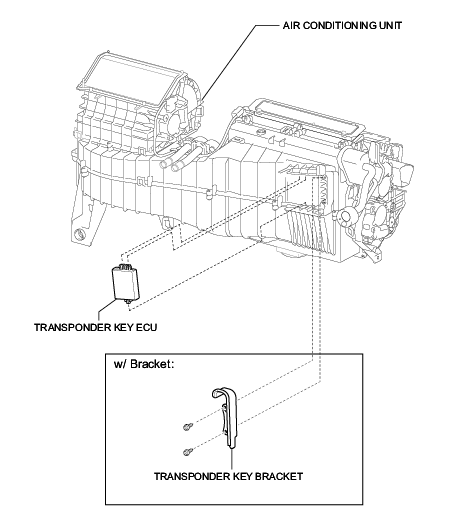 AIR CONDITIONING UNIT

TRANSPONDER KEY ECU

w/ Bracket:

TRANSPONDER KEY BRACKET